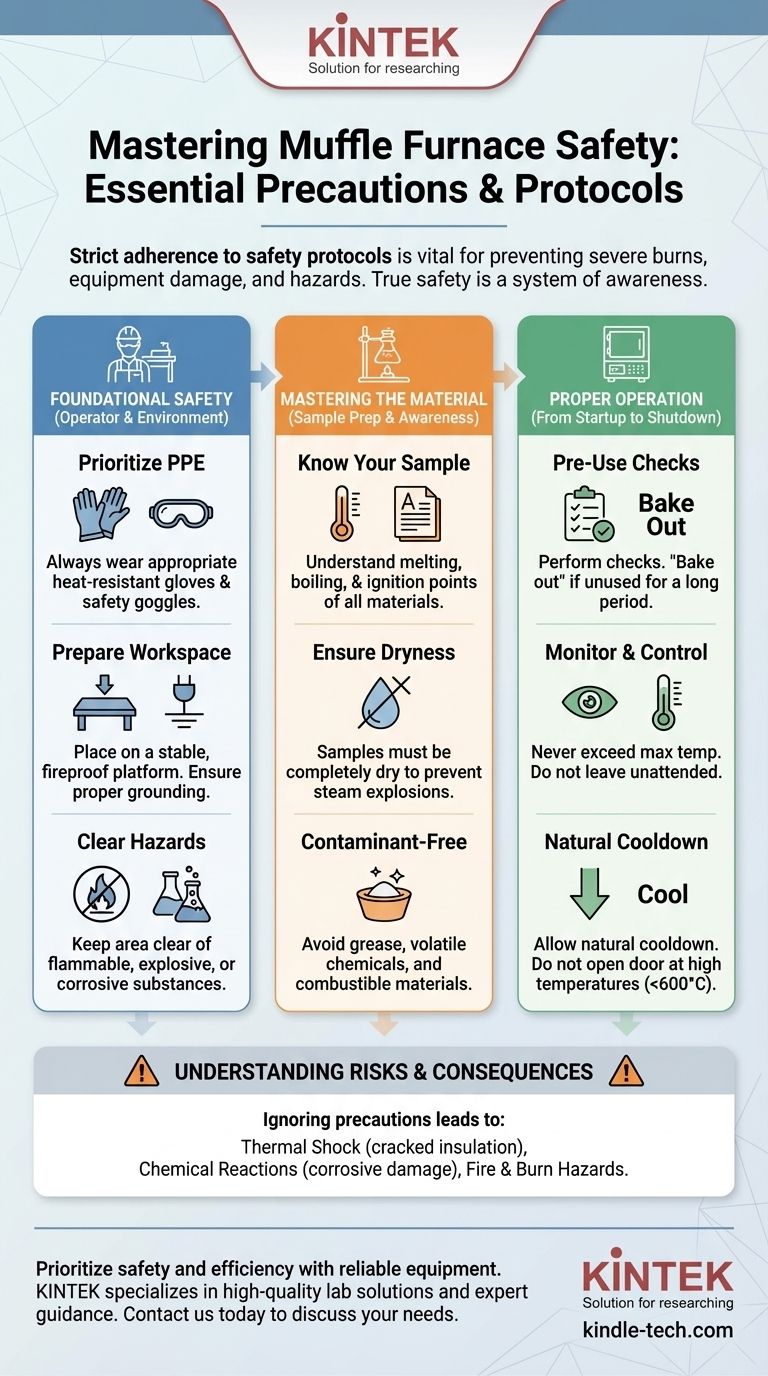 KINTEK
Solution for researching

Mastering Muffle Furnace Safety: Essential Precautions & Protocols

Strict adherence to safety protocols is vital for preventing severe burns, equipment damage, and hazards. True safety is a system of awareness.

FOUNDATIONAL SAFETY
(Operator & Environment)

Prioritize PPE

Always wear appropriate heat-resistant gloves & safety goggles.

Prepare Workspace

Place on a stable, fireproof platform. Ensure proper grounding.

Clear Hazards

Keep area clear of flammable, explosive, or corrosive substances.

MASTERING THE MATERIAL
(Sample Prep & Awareness)

Know Your Sample

Understand melting, boiling, & ignition points of all materials.

Ensure Dryness

Samples must be completely dry to prevent steam explosions.

Contaminant-Free

Avoid grease, volatile chemicals, and combustible materials.

PROPER OPERATION
(From Startup to Shutdown)

Pre-Use Checks

Bake Out

Perform checks. "Bake out" if unused for a long period.

Monitor & Control

Never exceed max temp. Do not leave unattended.

Natural Cooldown

Cool

Allow natural cooldown. Do not open door at high temperatures (<600°C).

UNDERSTANDING RISKS & CONSEQUENCES

Ignoring precautions leads to:
Thermal Shock (cracked insulation),
Chemical Reactions (corrosive damage), Fire & Burn Hazards.

Prioritize safety and efficiency with reliable equipment.
KINTEK specializes in high-quality lab solutions and expert guidance. Contact us today to discuss your needs.

KINTEK
Solution for researching
kindle-tech.com